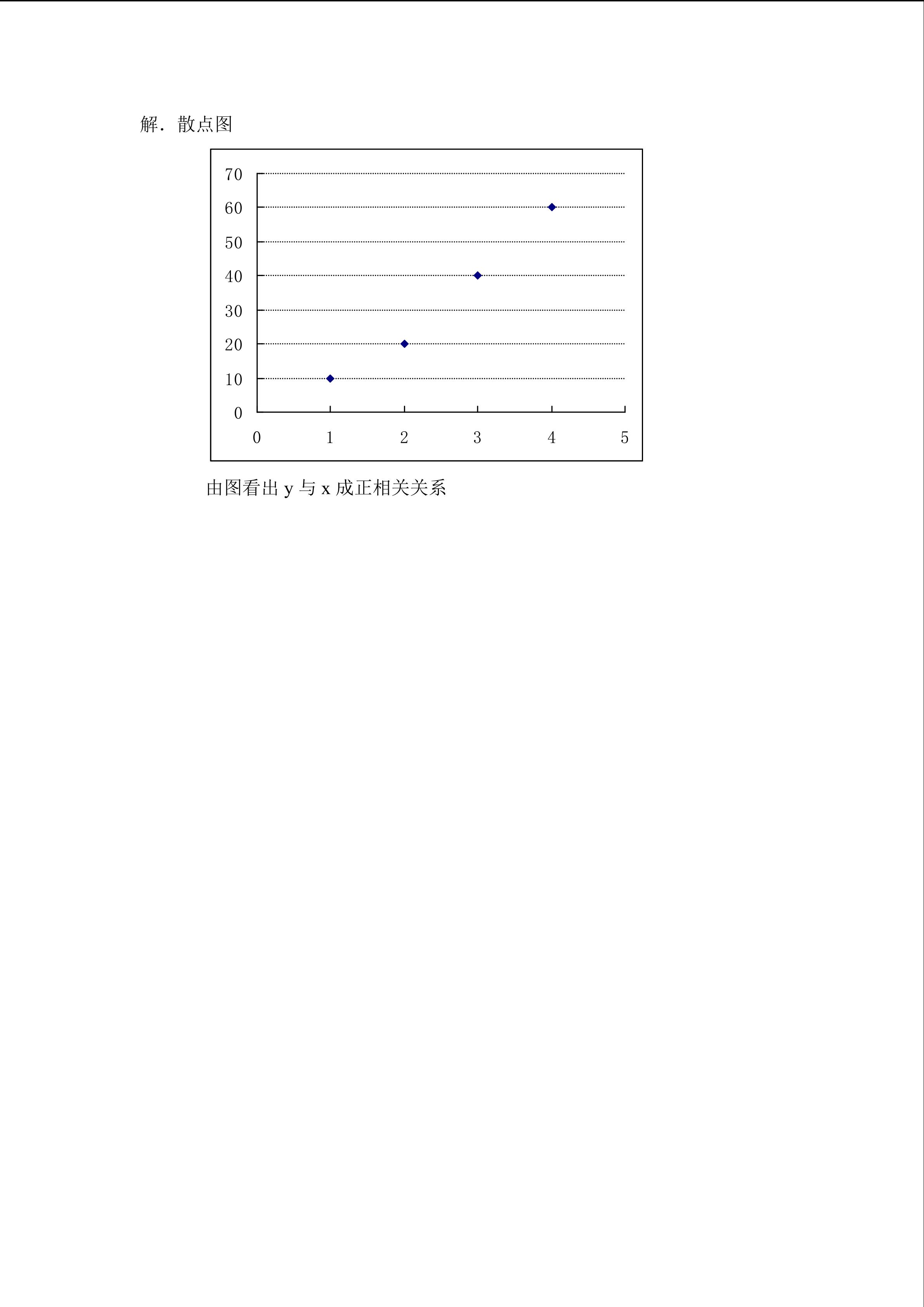 解．散点图

70
60
50
40
30
20
10
0
0 1 2 3 4 5

由图看出 y 与 x 成正相关关系